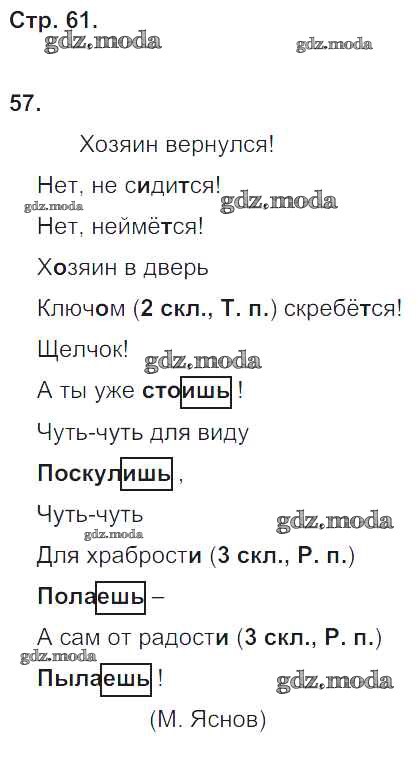 Стр. 61.

57.

Хозяин вернулся!

Нет, не сидится!

Нет, неймётся!

Хозяин в дверь

Ключом (2 скл., Т. п.) скребётся!

Щелчок!

А ты уже стоишь !

Чуть-чуть для виду

Поскулишь ,

Чуть-чуть

Для храбрости (3 скл., Р. п.)

Полаешь –

А сам от радости (3 скл., Р. п.)

Пылаешь !

(М. Яснов)

gdz.moda